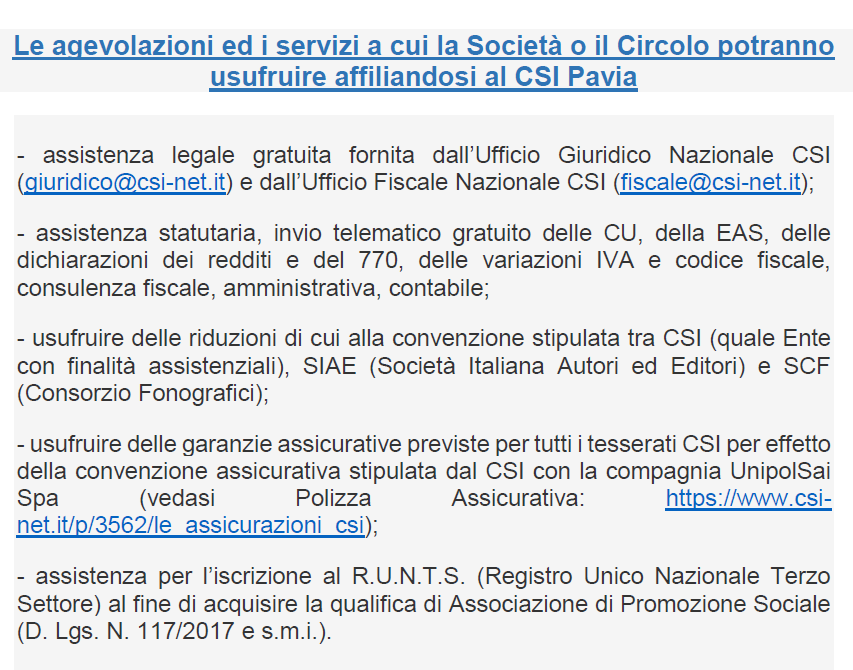 Le agevolazioni ed i servizi a cui la Società o il Circolo potranno usufruire affiliandosi al CSI Pavia

- assistenza legale gratuita fornita dall'Ufficio Giuridico Nazionale CSI (giuridico@csi-net.it) e dall'Ufficio Fiscale Nazionale CSI (fiscale@csi-net.it);

- assistenza statutaria, invio telematico gratuito delle CU, della EAS, delle dichiarazioni dei redditi e del 770, delle variazioni IVA e codice fiscale, consulenza fiscale, amministrativa, contabile;

- usufruire delle riduzioni di cui alla convenzione stipulata tra CSI (quale Ente con finalità assistenziali), SIAE (Società Italiana Autori ed Editori) e SCF (Consorzio Fonografici);

- usufruire delle garanzie assicurative previste per tutti i tesserati CSI per effetto della convenzione assicurativa stipulata dal CSI con la compagnia UnipolSai Spa (vedasi Polizza Assicurativa: https://www.csi-net.it/p/3562/le_assicurazioni_csi);

- assistenza per l'iscrizione al R.U.N.T.S. (Registro Unico Nazionale Terzo Settore) al fine di acquisire la qualifica di Associazione di Promozione Sociale (D. Lgs. N. 117/2017 e s.m.i.).